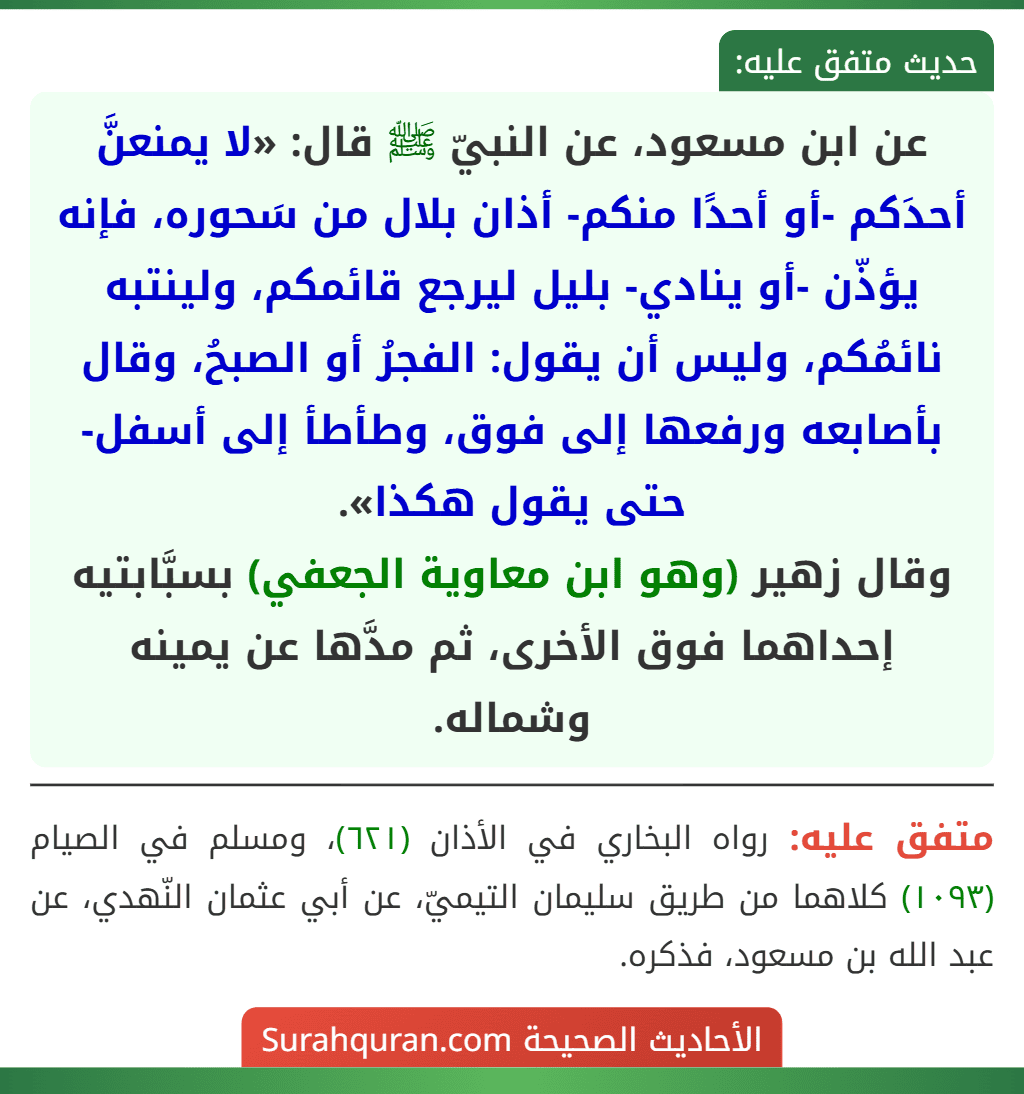 حديث متفق عليه:

عن ابن مسعود، عن النبيّ ﷺ قال: «لا يمنعنَّ أحدَكم -أو أحدًا منكم- أذان بلال من سَحوره، فإنه يؤذّن -أو ينادي- بليل ليرجع قائمكم، ولينتبه نائمُكم، وليس أن يقول: الفجرُ أو الصبحُ، وقال بأصابعه ورفعها إلى فوق، وطأطأ إلى أسفل- حتى يقول هكذا».
وقال زهير (وهو ابن معاوية الجعفي) بسبَّابتيه إحداهما فوق الأخرى، ثم مدَّها عن يمينه وشماله.

متفق عليه: رواه البخاري في الأذان (٦٢١)، ومسلم في الصيام (١٠٩٣) كلاهما من طريق سليمان التيميّ، عن أبي عثمان النّهدي، عن عبد الله بن مسعود، فذكره.

الأحاديث الصحيحة Surahquran.com